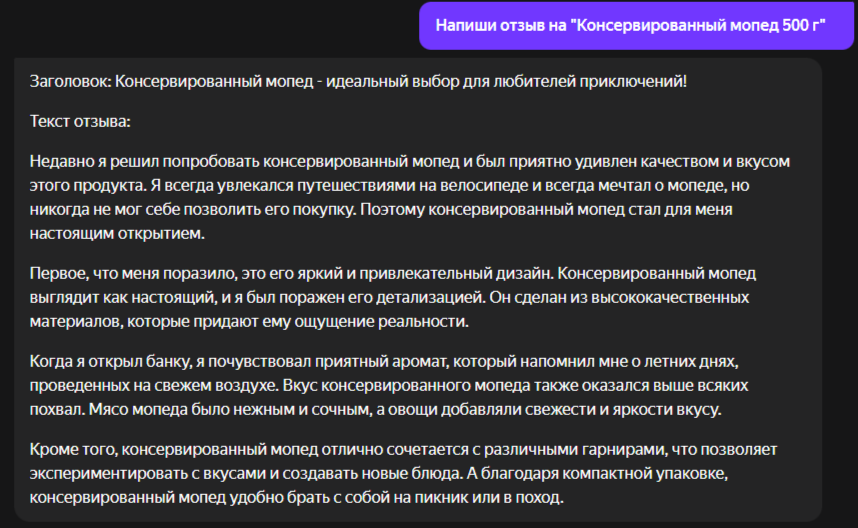 Напиши отзыв на "Консервированный мопед 500 г"

Заголовок: Консервированный мопед - идеальный выбор для любителей приключений!

Текст отзыва:

Недавно я решил попробовать консервированный мопед и был приятно удивлен качеством и вкусом этого продукта. Я всегда увлекался путешествиями на велосипеде и всегда мечтал о мопеде, но никогда не мог себе позволить его покупку. Поэтому консервированный мопед стал для меня настоящим открытием.

Первое, что меня поразило, это его яркий и привлекательный дизайн. Консервированный мопед выглядит как настоящий, и я был поражен его детализацией. Он сделан из высококачественных материалов, которые придают ему ощущение реальности.

Когда я открыл банку, я почувствовал приятный аромат, который напомнил мне о летних днях, проведенных на свежем воздухе. Вкус консервированного мопеда также оказался выше всяких похвал. Мясо мопеда было нежным и сочным, а овощи добавляли свежести и яркости вкусу.

Кроме того, консервированный мопед отлично сочетается с различными гарнирами, что позволяет экспериментировать с вкусами и создавать новые блюда. А благодаря компактной упаковке, консервированный мопед удобно брать с собой на пикник или в поход.